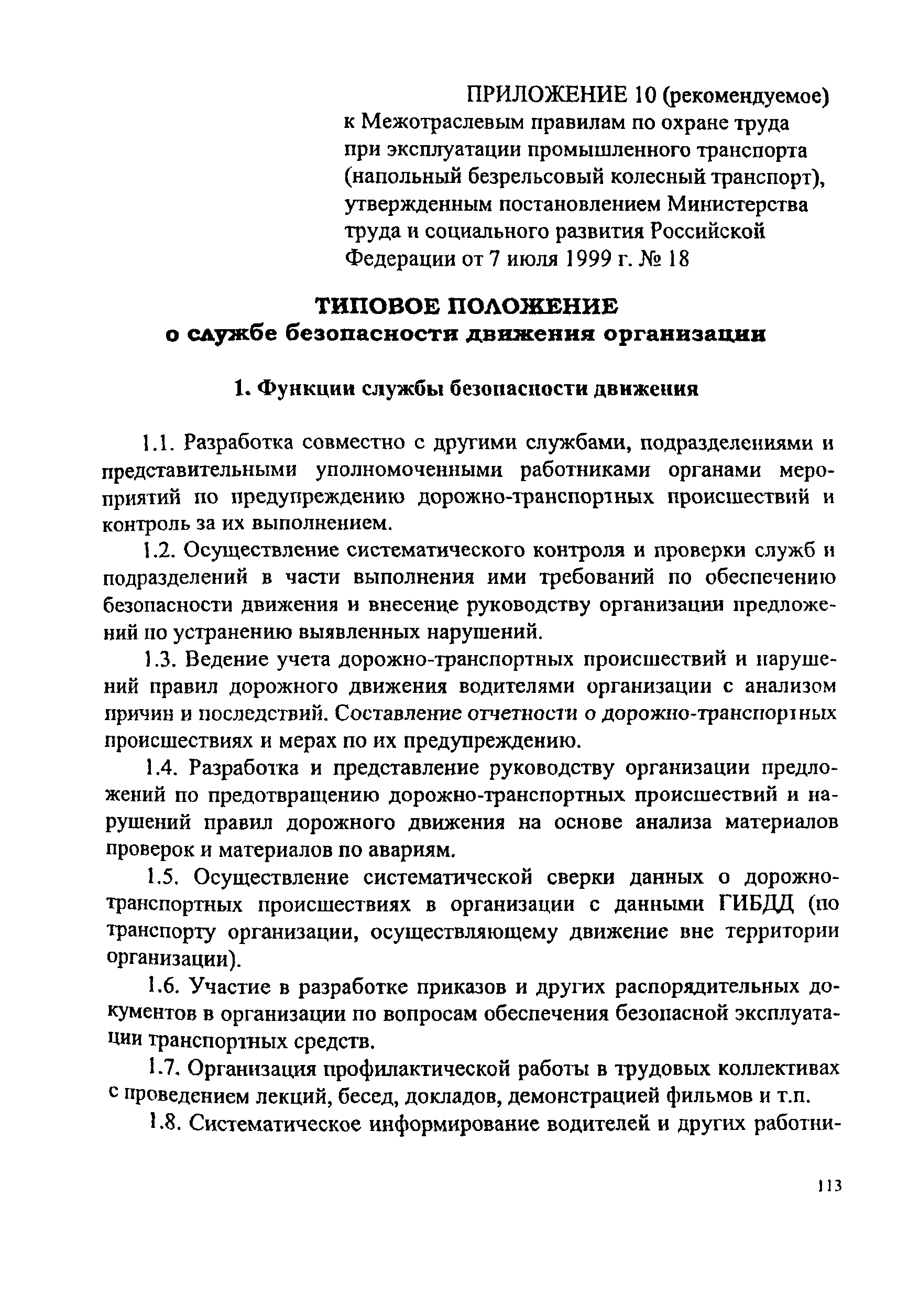 ПРИЛОЖЕНИЕ 10 (рекомендуемое)
к Межотраслевым правилам по охране труда при эксплуатации промышленного транспорта (напольный безрельсовый колесный транспорт), утвержденным постановлением Министерства труда и социального развития Российской Федерации от 7 июля 1999 г. № 18

ТИПОВОЕ ПОЛОЖЕНИЕ
о службе безопасности движения организации

1. Функции службы безопасности движения

1.1. Разработка совместно с другими службами, подразделениями и представительными уполномоченными работниками органами мероприятий по предупреждению дорожно-транспортных происшествий и контроль за их выполнением.

1.2. Осуществление систематического контроля и проверки служб и подразделений в части выполнения ими требований по обеспечению безопасности движения и внесение руководству организации предложений по устранению выявленных нарушений.

1.3. Ведение учета дорожно-транспортных происшествий и нарушений правил дорожного движения водителями организации с анализом причин и последствий. Составление отчетности о дорожно-транспортных происшествиях и мерах по их предупреждению.

1.4. Разработка и представление руководству организации предложений по предотвращению дорожно-транспортных происшествий и нарушений правил дорожного движения на основе анализа материалов проверок и материалов по авариям.

1.5. Осуществление систематической сверки данных о дорожно-транспортных происшествиях в организации с данными ГИБДД (по транспорту организации, осуществляющему движение вне территории организации).

1.6. Участие в разработке приказов и других распорядительных документов в организации по вопросам обеспечения безопасной эксплуатации транспортных средств.

1.7. Организация профилактической работы в трудовых коллективах с проведением лекций, бесед, докладов, демонстрацией фильмов и т.п.

1.8. Систематическое информирование водителей и других работни-

113